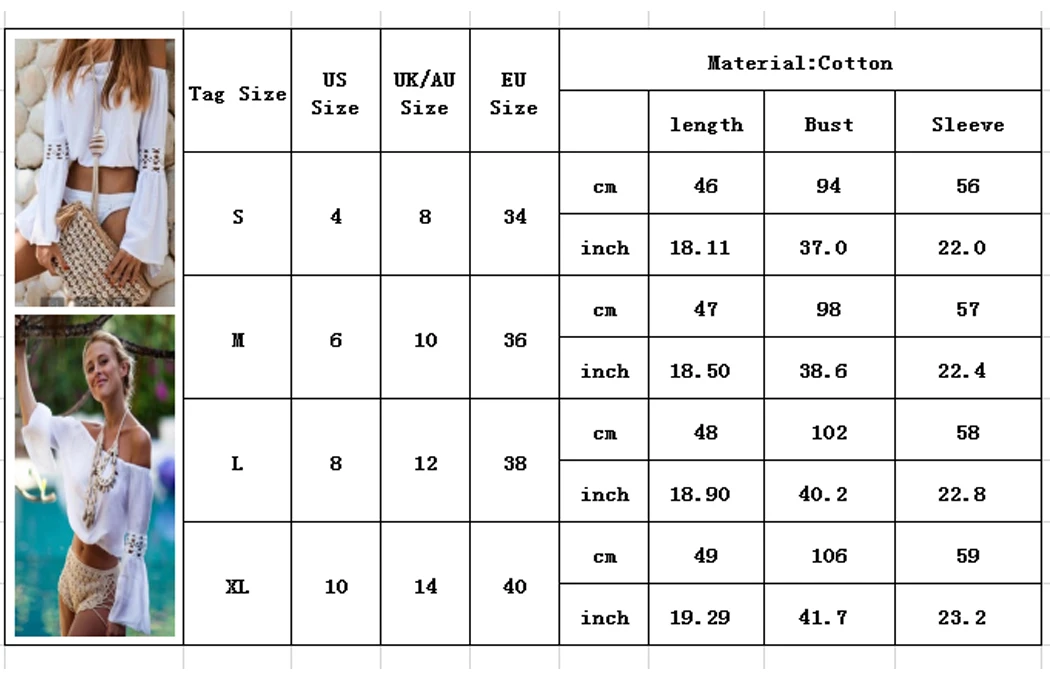 | Tag Size | US Size | UK/AU Size | EU Size | Material:Cotton | | | |
|---|---|---|---|---|---|---|---|
| | | | | | length | Bust | Sleeve |
| S | 4 | 8 | 34 | cm | 46 | 94 | 56 |
| | | | | inch | 18.11 | 37.0 | 22.0 |
| M | 6 | 10 | 36 | cm | 47 | 98 | 57 |
| | | | | inch | 18.50 | 38.6 | 22.4 |
| L | 8 | 12 | 38 | cm | 48 | 102 | 58 |
| | | | | inch | 18.90 | 40.2 | 22.8 |
| XL | 10 | 14 | 40 | cm | 49 | 106 | 59 |
| | | | | inch | 19.29 | 41.7 | 23.2 |